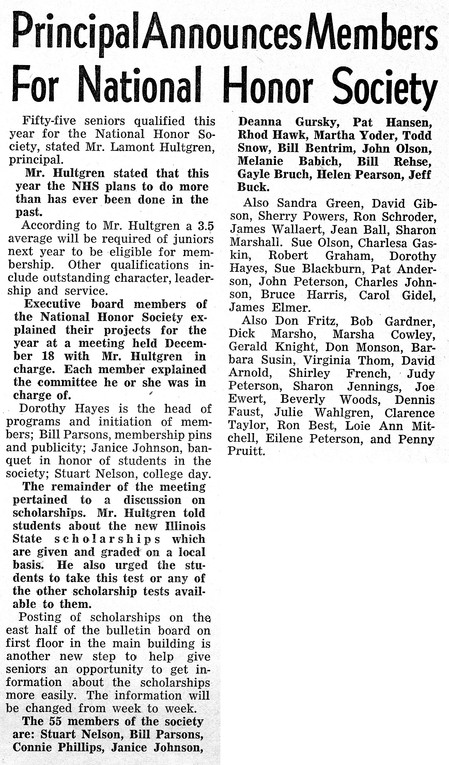 Principal Announces Members For National Honor Society

Fifty-five seniors qualified this year for the National Honor Society, stated Mr. Lamont Hultgren, principal.

Mr. Hultgren stated that this year the NHS plans to do more than has ever been done in the past.

According to Mr. Hultgren a 3.5 average will be required of juniors next year to be eligible for membership. Other qualifications include outstanding character, leadership and service.

Executive board members of the National Honor Society explained their projects for the year at a meeting held December 18 with Mr. Hultgren in charge. Each member explained the committee he or she was in charge of.

Dorothy Hayes is the head of programs and initiation of members; Bill Parsons, membership pins and publicity; Janice Johnson, banquet in honor of students in the society; Stuart Nelson, college day.

The remainder of the meeting pertained to a discussion on scholarships. Mr. Hultgren told students about the new Illinois State scholarships which are given and graded on a local basis. He also urged the students to take this test or any of the other scholarship tests available to them.

Posting of scholarships on the east half of the bulletin board on first floor in the main building is another new step to help give seniors an opportunity to get information about the scholarships more easily. The information will be changed from week to week.

The 55 members of the society are: Stuart Nelson, Bill Parsons, Connie Phillips, Janice Johnson, Deanna Gursky, Pat Hansen, Rhod Hawk, Martha Yoder, Todd Snow, Bill Bentrim, John Olson, Melanie Babich, Bill Rehse, Gayle Bruch, Helen Pearson, Jeff Buck.

Also Sandra Green, David Gibson, Sherry Powers, Ron Schroder, James Wallaert, Jean Ball, Sharon Marshall. Sue Olson, Charlesa Gaskin, Robert Graham, Dorothy Hayes, Sue Blackburn, Pat Anderson, John Peterson, Charles Johnson, Bruce Harris, Carol Gidel, James Elmer.

Also Don Fritz, Bob Gardner, Dick Marsho, Marsha Cowley, Gerald Knight, Don Monson, Barbara Susin, Virginia Thom, David Arnold, Shirley French, Judy Peterson, Sharon Jennings, Joe Ewert, Beverly Woods, Dennis Faust, Julie Wahlgren, Clarence Taylor, Ron Best, Loie Ann Mitchell, Eilene Peterson, and Penny Pruitt.